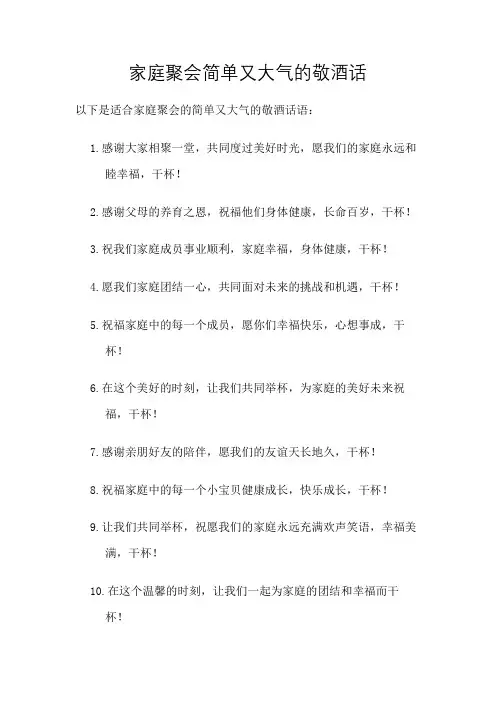 家庭聚会简单又大气的敬酒话

以下是适合家庭聚会的简单又大气的敬酒话语：

1. 感谢大家相聚一堂，共同度过美好时光，愿我们的家庭永远和睦幸福，干杯！

2. 感谢父母的养育之恩，祝福他们身体健康，长命百岁，干杯！

3. 祝我们家庭成员事业顺利，家庭幸福，身体健康，干杯！

4. 愿我们家庭团结一心，共同面对未来的挑战和机遇，干杯！

5. 祝福家庭中的每一个成员，愿你们幸福快乐，心想事成，干杯！

6. 在这个美好的时刻，让我们共同举杯，为家庭的美好未来祝福，干杯！

7. 感谢亲朋好友的陪伴，愿我们的友谊天长地久，干杯！

8. 祝福家庭中的每一个小宝贝健康成长，快乐成长，干杯！

9. 让我们共同举杯，祝愿我们的家庭永远充满欢声笑语，幸福美满，干杯！

10. 在这个温馨的时刻，让我们一起为家庭的团结和幸福而干杯！